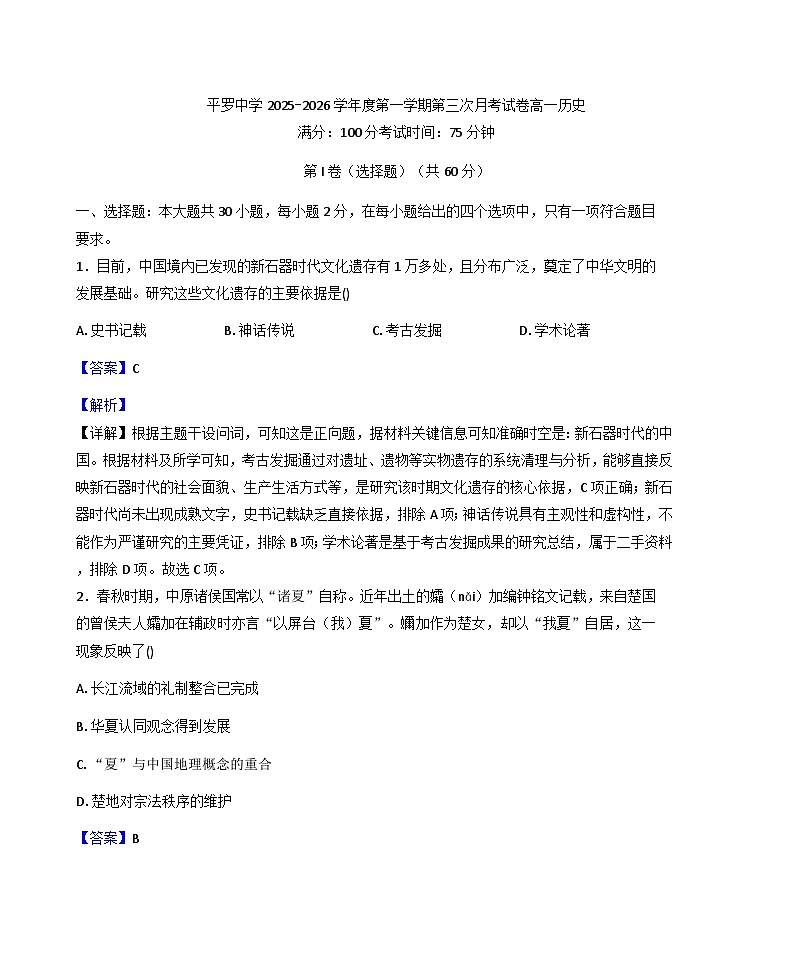 平罗中学 2025-2026 学年度第一学期第三次月考试卷高一历史
满分：100 分考试时间：75 分钟

第 I 卷（选择题）（共 60 分）

一、选择题：本大题共 30 小题，每小题 2 分，在每小题给出的四个选项中，只有一项符合题目要求。

1．目前，中国境内已发现的新石器时代文化遗存有 1 万多处，且分布广泛，奠定了中华文明的发展基础。研究这些文化遗存的主要依据是()

A. 史书记载　　B. 神话传说　　C. 考古发掘　　D. 学术论著

【答案】C

【解析】

【详解】根据主题干设问词，可知这是正向题，据材料关键信息可知准确时空是：新石器时代的中国。根据材料及所学可知，考古发掘通过对遗址、遗物等实物遗存的系统清理与分析，能够直接反映新石器时代的社会面貌、生产生活方式等，是研究该时期文化遗存的核心依据，C 项正确；新石器时代尚未出现成熟文字，史书记载缺乏直接依据，排除 A 项；神话传说具有主观性和虚构性，不能作为严谨研究的主要凭证，排除 B 项；学术论著是基于考古发掘成果的研究总结，属于二手资料，排除 D 项。故选 C 项。

2．春秋时期，中原诸侯国常以“诸夏”自称。近年出土的嬭（nǎi）加编钟铭文记载，来自楚国的曾侯夫人嬭加在辅政时亦言“以屏台（我）夏”。嬭加作为楚女，却以“我夏”自居，这一现象反映了()

A. 长江流域的礼制整合已完成

B. 华夏认同观念得到发展

C. “夏”与中国地理概念的重合

D. 楚地对宗法秩序的维护

【答案】B